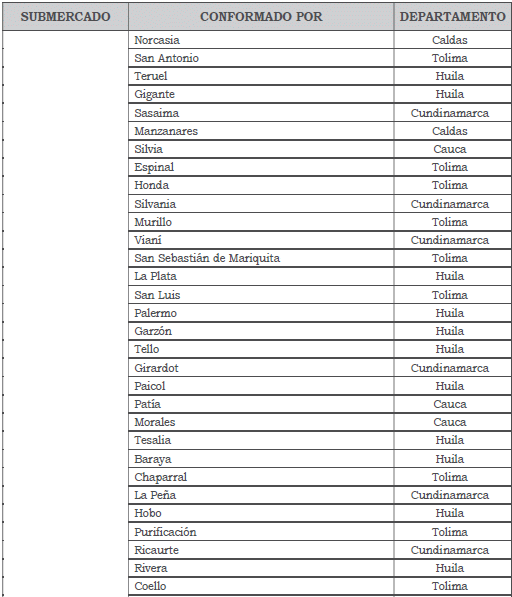 | SUBMERCADO | CONFORMADO POR | DEPARTAMENTO |
|---|---|---|
| | Norcasia | Caldas |
| | San Antonio | Tolima |
| | Teruel | Huila |
| | Gigante | Huila |
| | Sasaima | Cundinamarca |
| | Manzanares | Caldas |
| | Silvia | Cauca |
| | Espinal | Tolima |
| | Honda | Tolima |
| | Silvania | Cundinamarca |
| | Murillo | Tolima |
| | Vianí | Cundinamarca |
| | San Sebastián de Mariquita | Tolima |
| | La Plata | Huila |
| | San Luis | Tolima |
| | Palermo | Huila |
| | Garzón | Huila |
| | Tello | Huila |
| | Girardot | Cundinamarca |
| | Paicol | Huila |
| | Patía | Cauca |
| | Morales | Cauca |
| | Tesalia | Huila |
| | Baraya | Huila |
| | Chaparral | Tolima |
| | La Peña | Cundinamarca |
| | Hobo | Huila |
| | Purificación | Tolima |
| | Ricaurte | Cundinamarca |
| | Rivera | Huila |
| | Coello | Tolima |